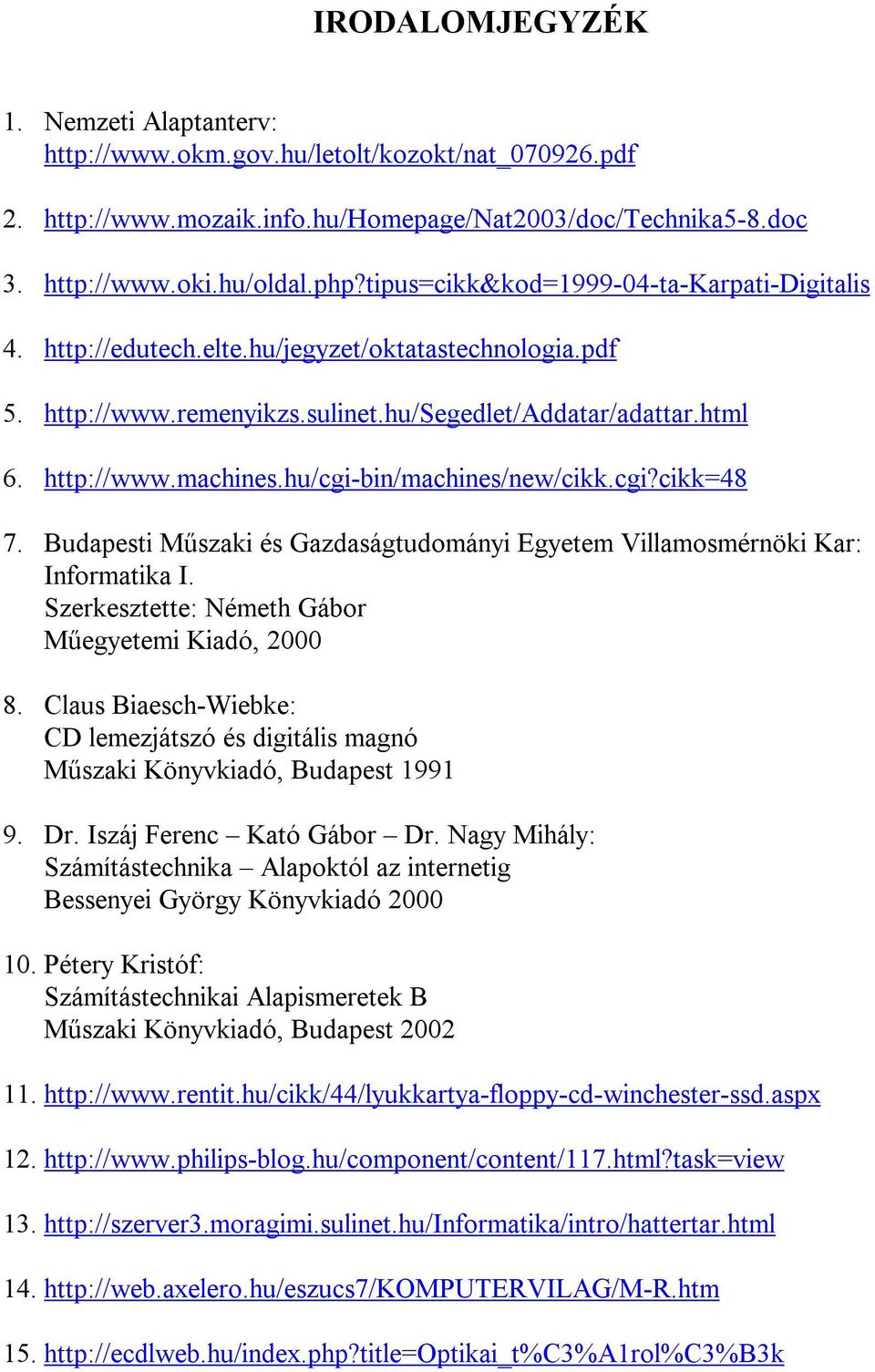 IRODALOMJEGYZÉK

1. Nemzeti Alaptanterv: http://www.okm.gov.hu/letolt/kozokt/nat_070926.pdf

2. http://www.mozaik.info.hu/Homepage/Nat2003/doc/Technika5-8.doc

3. http://www.oki.hu/oldal.php?tipus=cikk&kod=1999-04-ta-Karpati-Digitalis

4. http://edutech.elte.hu/jegyzet/oktatastechnologia.pdf

5. http://www.remenyikzs.sulinet.hu/Segedlet/Addatar/adattar.html

6. http://www.machines.hu/cgi-bin/machines/new/cikk.cgi?cikk=48

7. Budapesti Műszaki és Gazdaságtudományi Egyetem Villamosmérnöki Kar: Informatika I.
Szerkesztette: Németh Gábor
Műegyetemi Kiadó, 2000

8. Claus Biaesch-Wiebke:
CD lemezjátszó és digitális magnó
Műszaki Könyvkiadó, Budapest 1991

9. Dr. Iszáj Ferenc – Kató Gábor – Dr. Nagy Mihály:
Számítástechnika – Alapoktól az internetig
Bessenyei György Könyvkiadó 2000

10. Pétery Kristóf:
Számítástechnikai Alapismeretek B
Műszaki Könyvkiadó, Budapest 2002

11. http://www.rentit.hu/cikk/44/lyukkartya-floppy-cd-winchester-ssd.aspx

12. http://www.philips-blog.hu/component/content/117.html?task=view

13. http://szerver3.moragimi.sulinet.hu/Informatika/intro/hattertar.html

14. http://web.axelero.hu/eszucs7/KOMPUTERVILAG/M-R.htm

15. http://ecdlweb.hu/index.php?title=Optikai_t%C3%A1rol%C3%B3k